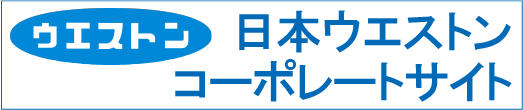 ウエストン

日本ウエストン
コーポレートサイト